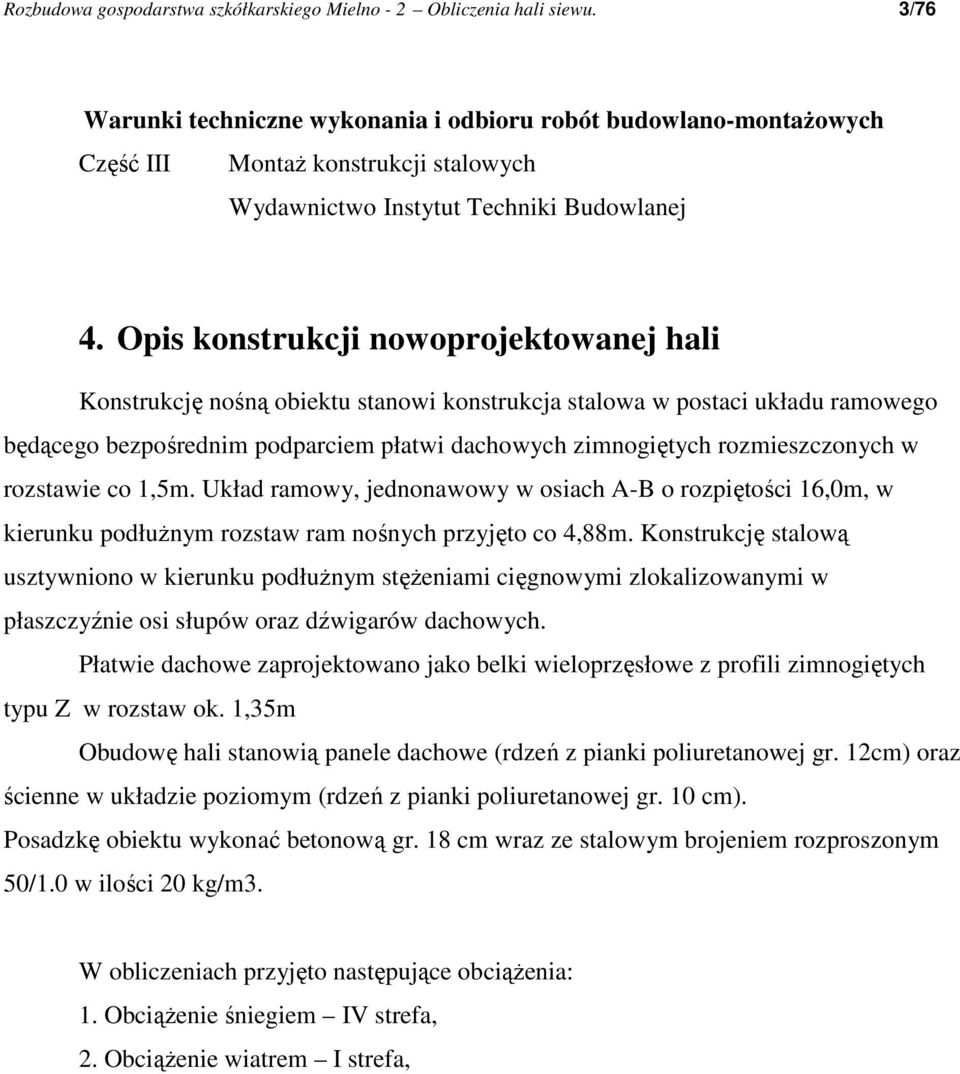 Rozbudowa gospodarstwa szkółkarskiego Mielno - 2 – Obliczenia hali siewu. 3/76

Warunki techniczne wykonania i odbioru robót budowlano-montażowych
Część III Montaż konstrukcji stalowych
Wydawnictwo Instytut Techniki Budowlanej

4. Opis konstrukcji nowoprojektowanej hali

Konstrukcję nośną obiektu stanowi konstrukcja stalowa w postaci układu ramowego będącego bezpośrednim podparciem płatwi dachowych zimnogiętych rozmieszczonych w rozstawie co 1,5m. Układ ramowy, jednonawowy w osiach A-B o rozpiętości 16,0m, w kierunku podłużnym rozstaw ram nośnych przyjęto co 4,88m. Konstrukcję stalową usztywniono w kierunku podłużnym stężeniami cięgnowymi zlokalizowanymi w płaszczyźnie osi słupów oraz dźwigarów dachowych.

Płatwie dachowe zaprojektowano jako belki wieloprzęsłowe z profili zimnogiętych typu Z w rozstaw ok. 1,35m

Obudowę hali stanowią panele dachowe (rdzeń z pianki poliuretanowej gr. 12cm) oraz ścienne w układzie poziomym (rdzeń z pianki poliuretanowej gr. 10 cm).
Posadzkę obiektu wykonać betonową gr. 18 cm wraz ze stalowym brojeniem rozproszonym 50/1.0 w ilości 20 kg/m3.

W obliczeniach przyjęto następujące obciążenia:
1. Obciążenie śniegiem – IV strefa,
2. Obciążenie wiatrem – I strefa,